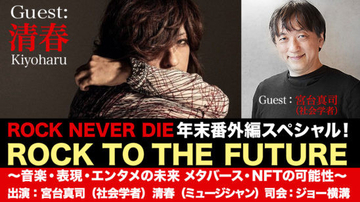 Guest:
清春
Kiyoharu

Guest：宮台真司
（社会学者）

ROCK NEVER DIE 年末番外編スペシャル！
ROCK TO THE FUTURE
〜音楽・表現・エンタメの未来 メタバース・NFTの可能性〜
出演：宮台真司（社会学者）清春（ミュージシャン）司会：ジョー横溝